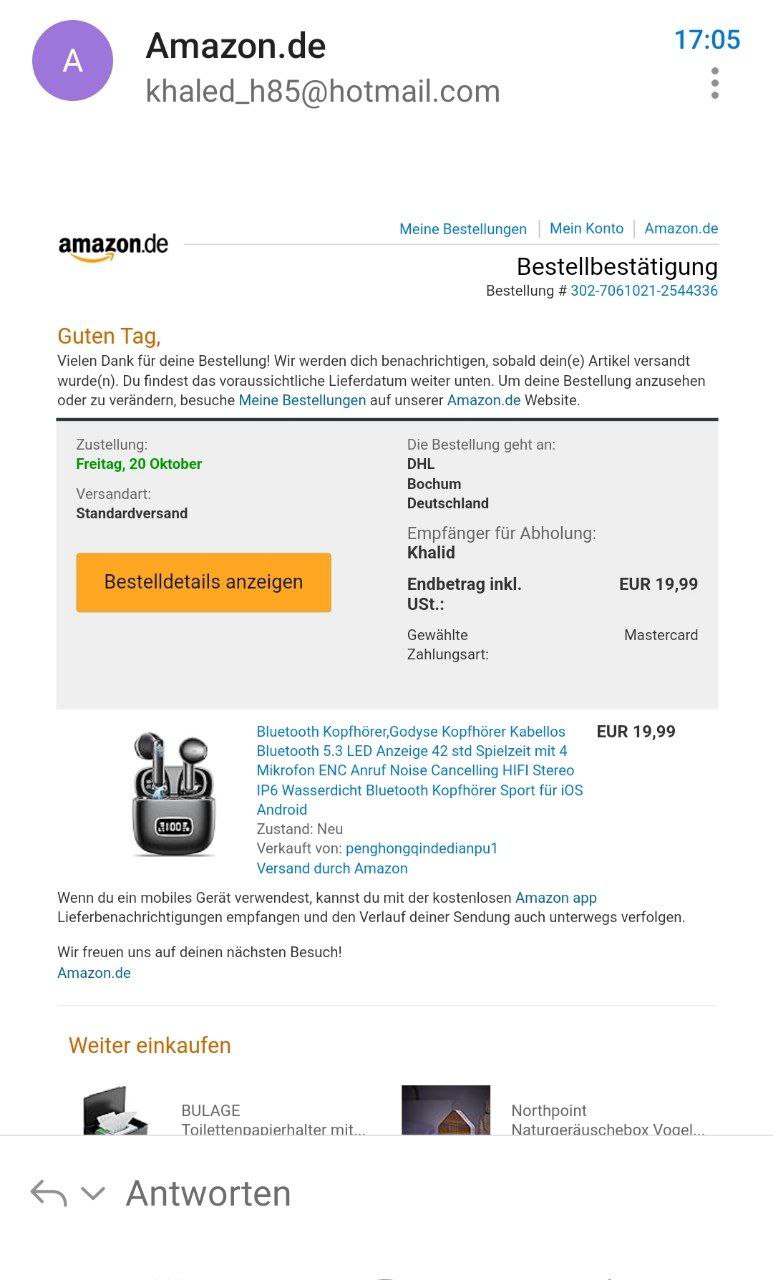 A
Amazon.de
khaled_h85@hotmail.com
17:05

amazon.de
Meine Bestellungen | Mein Konto | Amazon.de
Bestellbestätigung
Bestellung # 302-7061021-2544336

Guten Tag,
Vielen Dank für deine Bestellung! Wir werden dich benachrichtigen, sobald dein(e) Artikel versandt wurde(n). Du findest das voraussichtliche Lieferdatum weiter unten. Um deine Bestellung anzusehen oder zu verändern, besuche Meine Bestellungen auf unserer Amazon.de Website.

Zustellung:
Freitag, 20 Oktober
Versandart:
Standardversand
Bestelldetails anzeigen

Die Bestellung geht an:
DHL
Bochum
Deutschland
Empfänger für Abholung:
Khalid
Endbetrag inkl. USt.: EUR 19,99
Gewählte Zahlungsart: Mastercard

Bluetooth Kopfhörer,Godyse Kopfhörer Kabellos Bluetooth 5.3 LED Anzeige 42 std Spielzeit mit 4 Mikrofon ENC Anruf Noise Cancelling HIFI Stereo IP6 Wasserdicht Bluetooth Kopfhörer Sport für iOS Android
Zustand: Neu
Verkauft von: penghongqindedianpu1
Versand durch Amazon
EUR 19,99

Wenn du ein mobiles Gerät verwendest, kannst du mit der kostenlosen Amazon app Lieferbenachrichtigungen empfangen und den Verlauf deiner Sendung auch unterwegs verfolgen.

Wir freuen uns auf deinen nächsten Besuch!
Amazon.de

Weiter einkaufen
BULAGE
Toilettenpapierhalter mit...
Northpoint
Naturgeräuschebox Vogel...

Antworten